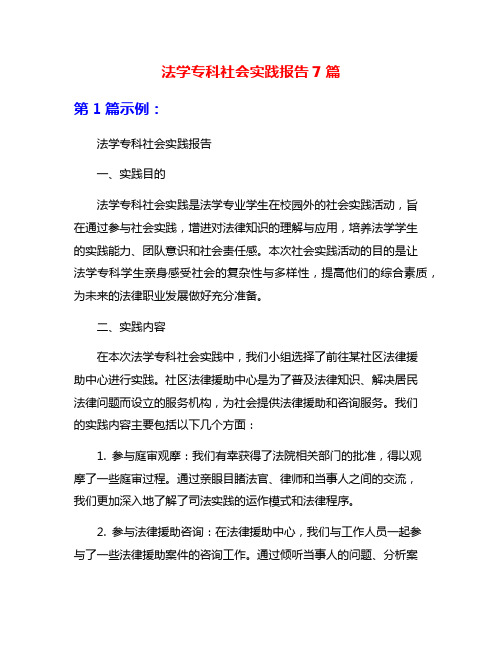 法学专科社会实践报告 7 篇

第 1 篇示例：

法学专科社会实践报告

一、实践目的

法学专科社会实践是法学专业学生在校园外的社会实践活动，旨在通过参与社会实践，增进对法律知识的理解与应用，培养法学学生的实践能力、团队意识和社会责任感。本次社会实践活动的目的是让法学专科学生亲身感受社会的复杂性与多样性，提高他们的综合素质，为未来的法律职业发展做好充分准备。

二、实践内容

在本次法学专科社会实践中，我们小组选择了前往某社区法律援助中心进行实践。社区法律援助中心是为了普及法律知识、解决居民法律问题而设立的服务机构，为社会提供法律援助和咨询服务。我们的实践内容主要包括以下几个方面：

1. 参与庭审观摩：我们有幸获得了法院相关部门的批准，得以观摩了一些庭审过程。通过亲眼目睹法官、律师和当事人之间的交流，我们更加深入地了解了司法实践的运作模式和法律程序。

2. 参与法律援助咨询：在法律援助中心，我们与工作人员一起参与了一些法律援助案件的咨询工作。通过倾听当事人的问题、分析案